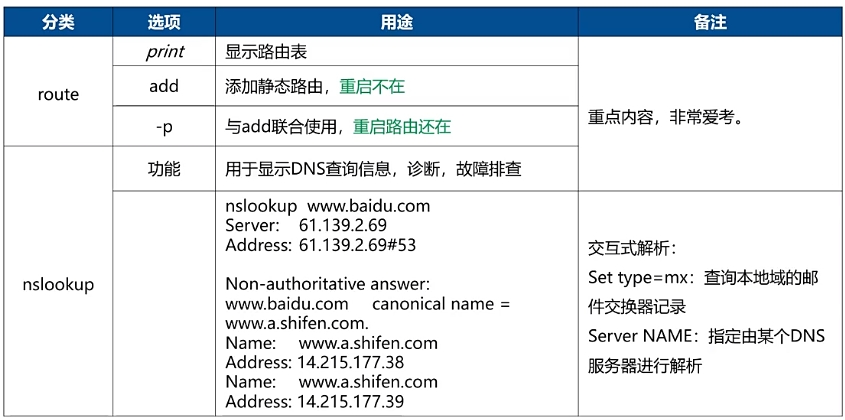 | 分类 | 选项 | 用途 | 备注 |
|---|---|---|---|
| route | print | 显示路由表 | 重点内容，非常爱考。 |
|  | add | 添加静态路由，重启不在 |  |
|  | -p | 与add联合使用，重启路由还在 |  |
| nslookup | 功能 | 用于显示DNS查询信息，诊断，故障排查 |  |
|  |  | nslookup www.baidu.com Server: 61.139.2.69 Address: 61.139.2.69#53 Non-authoritative answer: www.baidu.com canonical name = www.a.shifen.com. Name: www.a.shifen.com Address: 14.215.177.38 Name: www.a.shifen.com Address: 14.215.177.39 | 交互式解析：Set type=mx：查询本地域的邮件交换器记录 Server NAME：指定由某个DNS服务器进行解析 |